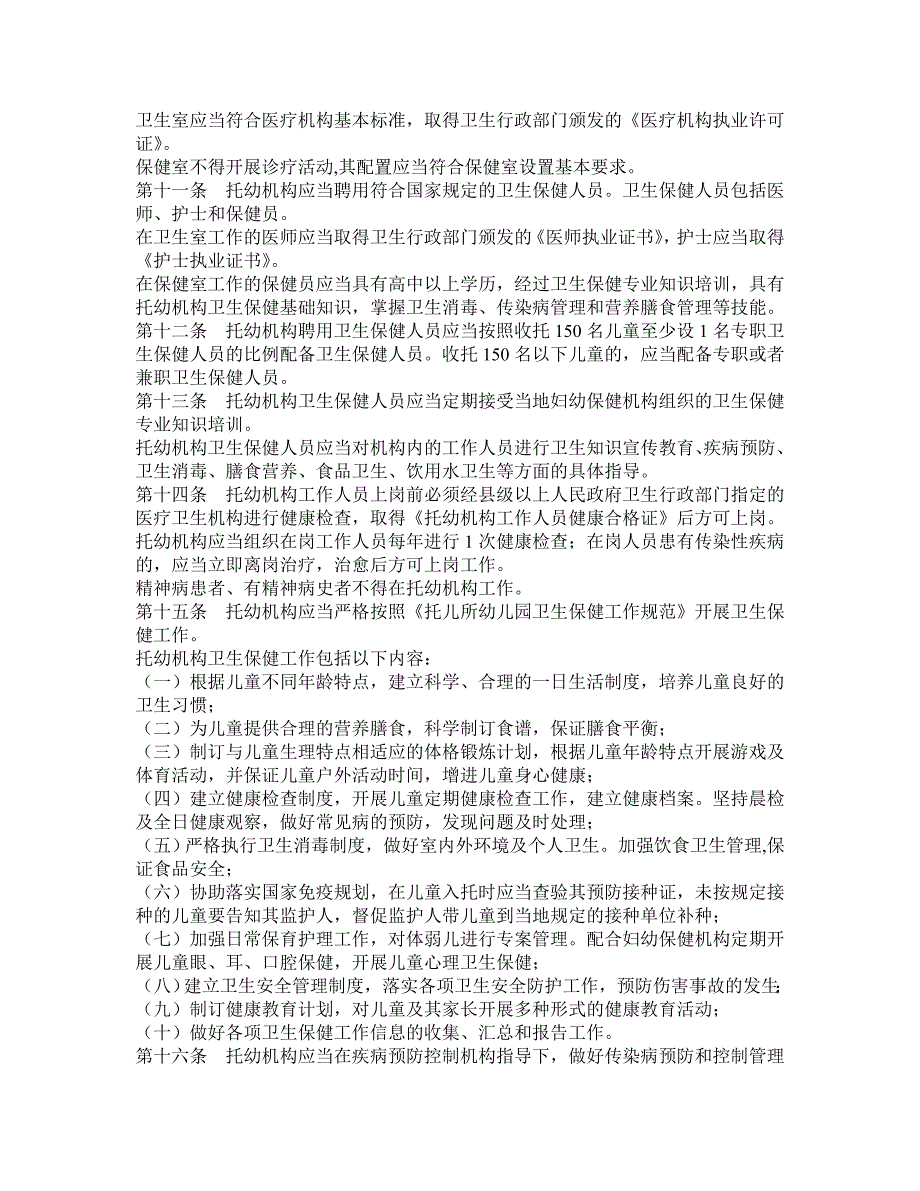 卫生室应当符合医疗机构基本标准，取得卫生行政部门颁发的《医疗机构执业许可证》。
保健室不得开展诊疗活动,其配置应当符合保健室设置基本要求。
第十一条　托幼机构应当聘用符合国家规定的卫生保健人员。卫生保健人员包括医师、护士和保健员。
在卫生室工作的医师应当取得卫生行政部门颁发的《医师执业证书》，护士应当取得《护士执业证书》。
在保健室工作的保健员应当具有高中以上学历，经过卫生保健专业知识培训，具有托幼机构卫生保健基础知识，掌握卫生消毒、传染病管理和营养膳食管理等技能。
第十二条　托幼机构聘用卫生保健人员应当按照收托 150 名儿童至少设 1 名专职卫生保健人员的比例配备卫生保健人员。收托 150 名以下儿童的，应当配备专职或者兼职卫生保健人员。
第十三条　托幼机构卫生保健人员应当定期接受当地妇幼保健机构组织的卫生保健专业知识培训。
托幼机构卫生保健人员应当对机构内的工作人员进行卫生知识宣传教育、疾病预防、卫生消毒、膳食营养、食品卫生、饮用水卫生等方面的具体指导。
第十四条　托幼机构工作人员上岗前必须经县级以上人民政府卫生行政部门指定的医疗卫生机构进行健康检查，取得《托幼机构工作人员健康合格证》后方可上岗。
托幼机构应当组织在岗工作人员每年进行 1 次健康检查；在岗人员患有传染性疾病的，应当立即离岗治疗，治愈后方可上岗工作。
精神病患者、有精神病史者不得在托幼机构工作。
第十五条　托幼机构应当严格按照《托儿所幼儿园卫生保健工作规范》开展卫生保健工作。
托幼机构卫生保健工作包括以下内容：
（一）根据儿童不同年龄特点，建立科学、合理的一日生活制度，培养儿童良好的卫生习惯；
（二）为儿童提供合理的营养膳食，科学制订食谱，保证膳食平衡；
（三）制订与儿童生理特点相适应的体格锻炼计划，根据儿童年龄特点开展游戏及体育活动，并保证儿童户外活动时间，增进儿童身心健康；
（四）建立健康检查制度，开展儿童定期健康检查工作，建立健康档案。坚持晨检及全日健康观察，做好常见病的预防，发现问题及时处理；
（五）严格执行卫生消毒制度，做好室内外环境及个人卫生。加强饮食卫生管理,保证食品安全；
（六）协助落实国家免疫规划，在儿童入托时应当查验其预防接种证，未按规定接种的儿童要告知其监护人，督促监护人带儿童到当地规定的接种单位补种；
（七）加强日常保育护理工作，对体弱儿进行专案管理。配合妇幼保健机构定期开展儿童眼、耳、口腔保健，开展儿童心理卫生保健；
（八）建立卫生安全管理制度，落实各项卫生安全防护工作，预防伤害事故的发生；
（九）制订健康教育计划，对儿童及其家长开展多种形式的健康教育活动；
（十）做好各项卫生保健工作信息的收集、汇总和报告工作。
第十六条　托幼机构应当在疾病预防控制机构指导下，做好传染病预防和控制管理